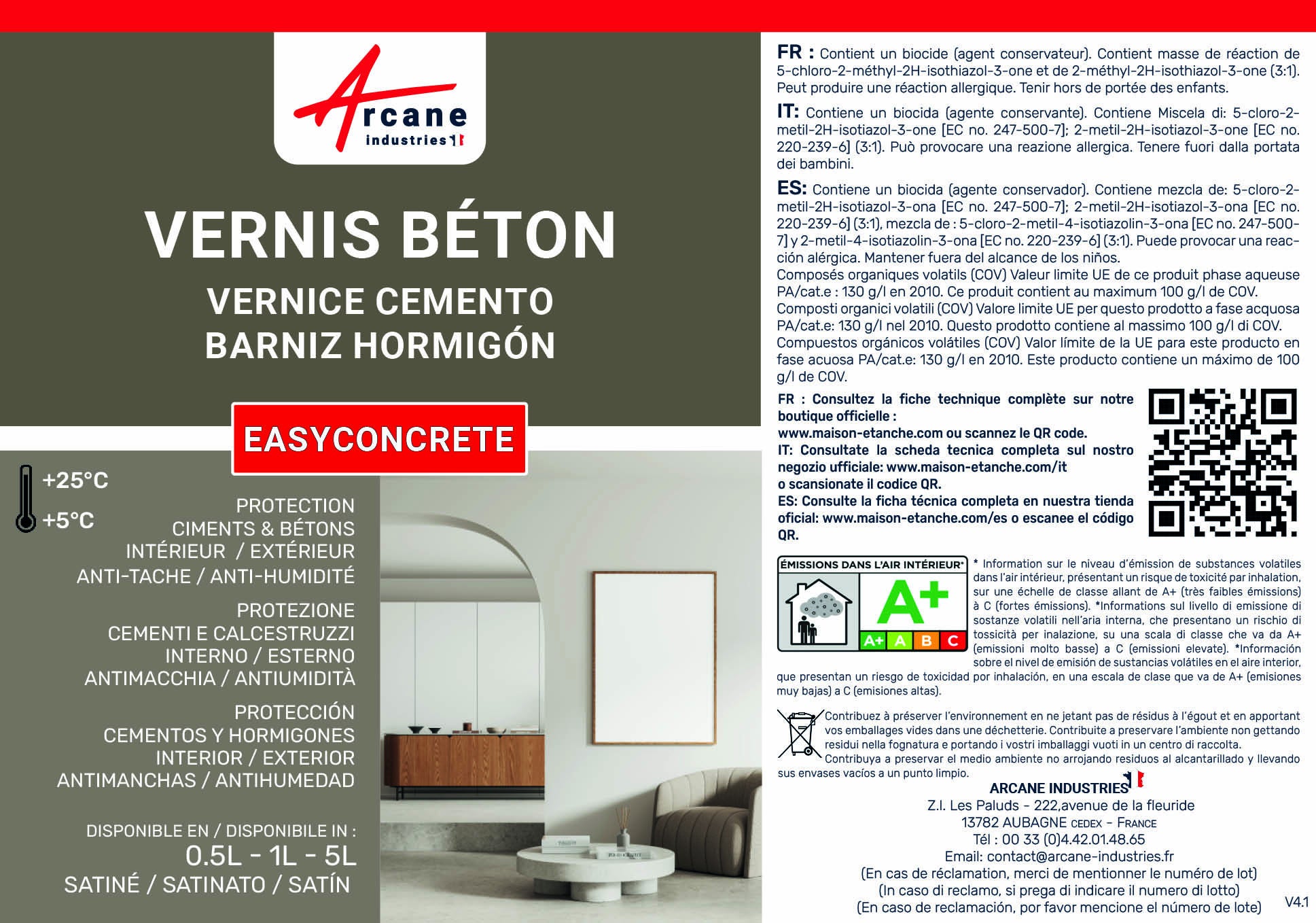 Arcane industries

VERNIS BÉTON
VERNICE CEMENTO
BARNIZ HORMIGÓN

EASYCONCRETE

+25°C
+5°C

PROTECTION
CIMENTS & BÉTONS
INTÉRIEUR / EXTÉRIEUR
ANTI-TACHE / ANTI-HUMIDITÉ

PROTEZIONE
CEMENTI E CALCESTRUZZI
INTERNO / ESTERNO
ANTIMACCHIA / ANTIUMIDITÀ

PROTECCIÓN
CEMENTOS Y HORMIGONES
INTERIOR / EXTERIOR
ANTIMANCHAS / ANTIHUMEDAD

DISPONIBLE EN / DISPONIBILE IN :
0.5L - 1L - 5L
SATINÉ / SATINATO / SATÍN

FR : Contient un biocide (agent conservateur). Contient masse de réaction de 5-chloro-2-méthyl-2H-isothiazol-3-one et de 2-méthyl-2H-isothiazol-3-one (3:1). Peut produire une réaction allergique. Tenir hors de portée des enfants.

IT: Contiene un biocida (agente conservante). Contiene Miscela di: 5-cloro-2-metil-2H-isotiazol-3-one [EC no. 247-500-7]; 2-metil-2H-isotiazol-3-one [EC no. 220-239-6] (3:1). Può provocare una reazione allergica. Tenere fuori dalla portata dei bambini.

ES: Contiene un biocida (agente conservador). Contiene mezcla de: 5-cloro-2-metil-2H-isotiazol-3-ona [EC no. 247-500-7]; 2-metil-2H-isotiazol-3-ona [EC no. 220-239-6] (3:1), mezcla de : 5-cloro-2-metil-4-isotiazolin-3-ona [EC no. 247-500-7] y 2-metil-4-isotiazolin-3-ona [EC no. 220-239-6] (3:1). Puede provocar una reacción alérgica. Mantener fuera del alcance de los niños.
Composés organiques volatils (COV) Valeur limite UE de ce produit phase aqueuse PA/cat.e : 130 g/l en 2010. Ce produit contient au maximum 100 g/l de COV.
Composti organici volatili (COV) Valore limite UE per questo prodotto a fase acquosa PA/cat.e: 130 g/l nel 2010. Questo prodotto contiene al massimo 100 g/l di COV.
Compuestos orgánicos volátiles (COV) Valor límite de la UE para este producto en fase acuosa PA/cat.e: 130 g/l en 2010. Este producto contiene un máximo de 100 g/l de COV.

FR : Consultez la fiche technique complète sur notre boutique officielle :
www.maison-etanche.com ou scannez le QR code.
IT: Consultate la scheda tecnica completa sul nostro negozio ufficiale: www.maison-etanche.com/it
o scansionate il codice QR.
ES: Consulte la ficha técnica completa en nuestra tienda oficial: www.maison-etanche.com/es o escanee el código QR.

ÉMISSIONS DANS L'AIR INTÉRIEUR*
A+
A+ A B C

* Information sur le niveau d'émission de substances volatiles dans l'air intérieur, présentant un risque de toxicité par inhalation, sur une échelle de classe allant de A+ (très faibles émissions) à C (fortes émissions). *Informations sul livello di emissione di sostanze volatili nell'aria interna, che presentano un rischio di tossicità per inalazione, su una scala di classe che va da A+ (emissioni molto basse) a C (emissioni elevate). *Información sobre el nivel de emisión de sustancias volátiles en el aire interior, que presentan un riesgo de toxicidad por inhalación, en una escala de clase que va de A+ (emisiones muy bajas) a C (emisiones altas).

Contribuez à préserver l'environnement en ne jetant pas de résidus à l'égout et en apportant vos emballages vides dans une déchetterie. Contribuite a preservare l'ambiente non gettando residui nella fognatura e portando i vostri imballaggi vuoti in un centro di raccolta.
Contribuya a preservar el medio ambiente no arrojando residuos al alcantarillado y llevando sus envases vacíos a un punto limpio.

ARCANE INDUSTRIES
Z.I. Les Paluds - 222,avenue de la fleuride
13782 AUBAGNE CEDEX - FRANCE
Tél : 00 33 (0)4.42.01.48.65
Email: contact@arcane-industries.fr
(En cas de réclamation, merci de mentionner le numéro de lot)
(In caso di reclamo, si prega di indicare il numero di lotto)
(En caso de reclamación, por favor mencione el número de lote)

V4.1